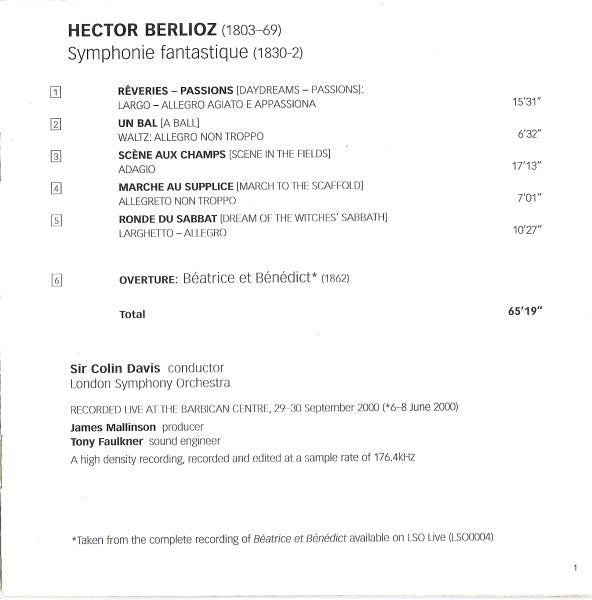 HECTOR BERLIOZ (1803–69)
Symphonie fantastique (1830-2)

1 RÊVERIES – PASSIONS [DAYDREAMS – PASSIONS]:
LARGO – ALLEGRO AGIATO E APPASSIONA 15'31"

2 UN BAL [A BALL]
WALTZ: ALLEGRO NON TROPPO 6'32"

3 SCÈNE AUX CHAMPS [SCENE IN THE FIELDS]
ADAGIO 17'13"

4 MARCHE AU SUPPLICE [MARCH TO THE SCAFFOLD]
ALLEGRETO NON TROPPO 7'01"

5 RONDE DU SABBAT [DREAM OF THE WITCHES' SABBATH]
LARGHETTO – ALLEGRO 10'27"

6 OVERTURE: Béatrice et Bénédict* (1862)

Total 65'19"

Sir Colin Davis conductor
London Symphony Orchestra

RECORDED LIVE AT THE BARBICAN CENTRE, 29–30 September 2000 (*6–8 June 2000)

James Mallinson producer
Tony Faulkner sound engineer
A high density recording, recorded and edited at a sample rate of 176.4kHz

*Taken from the complete recording of Béatrice et Bénédict available on LSO Live (LSO0004)

1